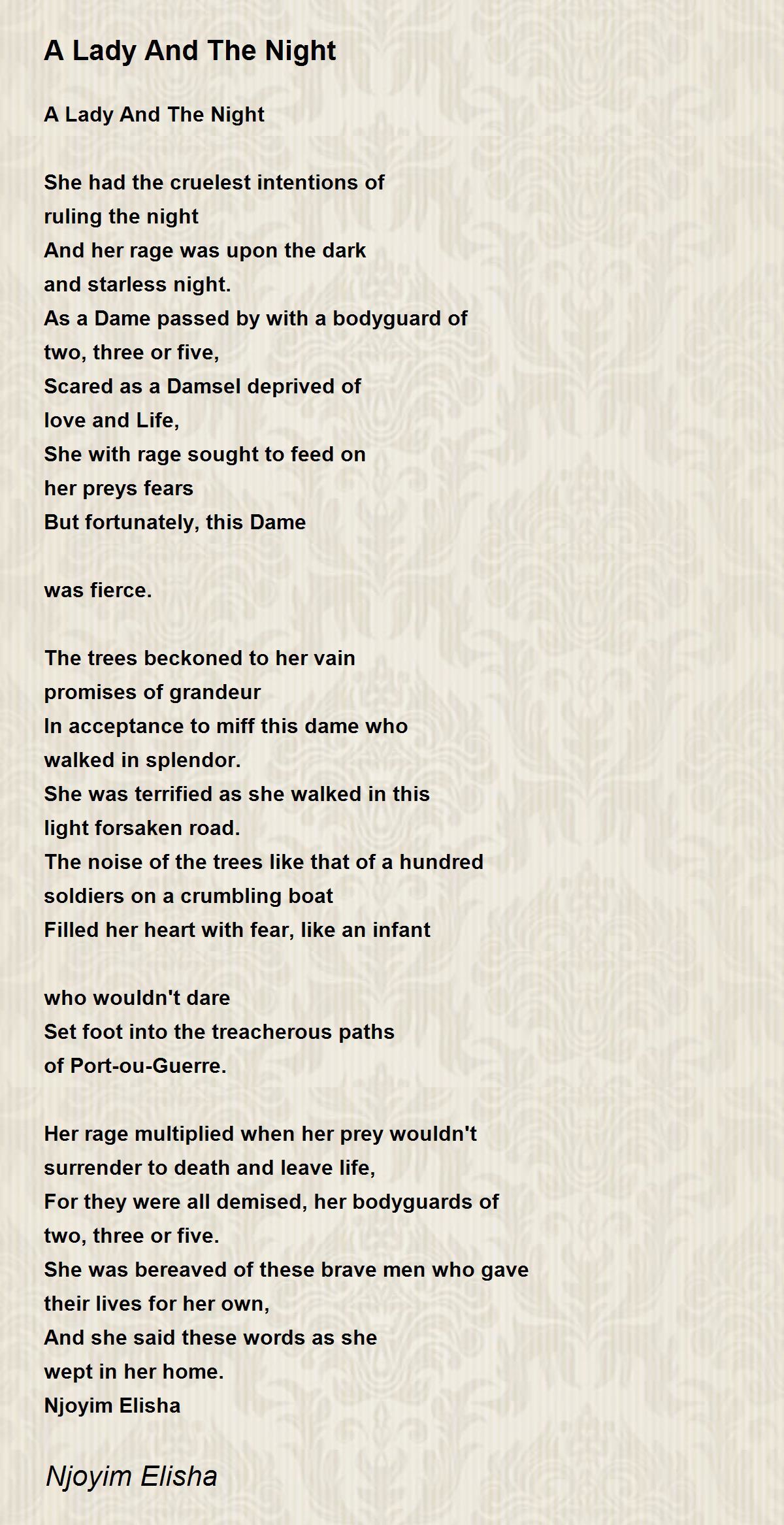 A Lady And The Night

A Lady And The Night

She had the cruelest intentions of
ruling the night
And her rage was upon the dark
and starless night.
As a Dame passed by with a bodyguard of
two, three or five,
Scared as a Damsel deprived of
love and Life,
She with rage sought to feed on
her preys fears
But fortunately, this Dame

was fierce.

The trees beckoned to her vain
promises of grandeur
In acceptance to miff this dame who
walked in splendor.
She was terrified as she walked in this
light forsaken road.
The noise of the trees like that of a hundred
soldiers on a crumbling boat
Filled her heart with fear, like an infant

who wouldn't dare
Set foot into the treacherous paths
of Port-ou-Guerre.

Her rage multiplied when her prey wouldn't
surrender to death and leave life,
For they were all demised, her bodyguards of
two, three or five.
She was bereaved of these brave men who gave
their lives for her own,
And she said these words as she
wept in her home.
Njoyim Elisha

Njoyim Elisha